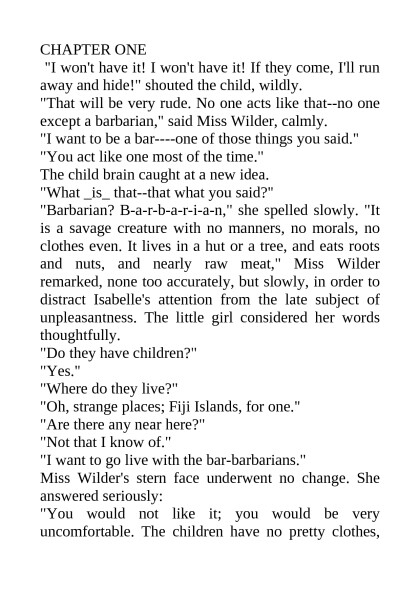 CHAPTER ONE

"I won't have it! I won't have it! If they come, I'll run away and hide!" shouted the child, wildly.

"That will be very rude. No one acts like that--no one except a barbarian," said Miss Wilder, calmly.

"I want to be a bar----one of those things you said."

"You act like one most of the time."

The child brain caught at a new idea.

"What _is_ that--that what you said?"

"Barbarian? B-a-r-b-a-r-i-a-n," she spelled slowly. "It is a savage creature with no manners, no morals, no clothes even. It lives in a hut or a tree, and eats roots and nuts, and nearly raw meat," Miss Wilder remarked, none too accurately, but slowly, in order to distract Isabelle's attention from the late subject of unpleasantness. The little girl considered her words thoughtfully.

"Do they have children?"

"Yes."

"Where do they live?"

"Oh, strange places; Fiji Islands, for one."

"Are there any near here?"

"Not that I know of."

"I want to go live with the bar-barbarians."

Miss Wilder's stern face underwent no change. She answered seriously:

"You would not like it; you would be very uncomfortable. The children have no pretty clothes,